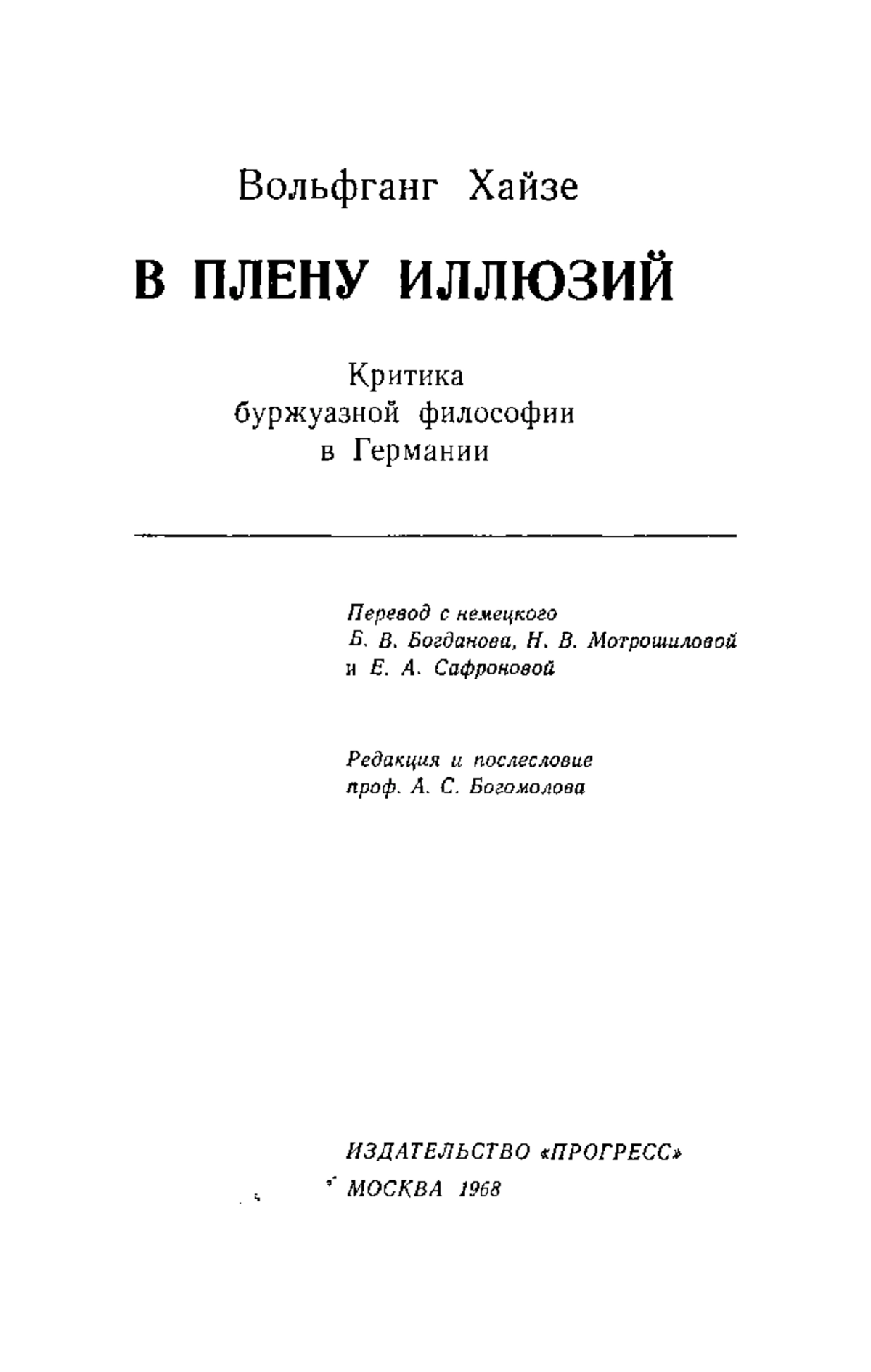 Вольфганг Хайзе

В ПЛЕНУ ИЛЛЮЗИЙ

Критика буржуазной философии в Германии

Перевод с немецкого Б. В. Богданова, Н. В. Мотрошиловой и Е. А. Сафроновой

Редакция и послесловие проф. А. С. Богомолова

ИЗДАТЕЛЬСТВО «ПРОГРЕСС»
МОСКВА 1968